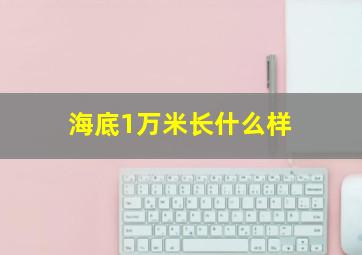 海底1万米长什么样